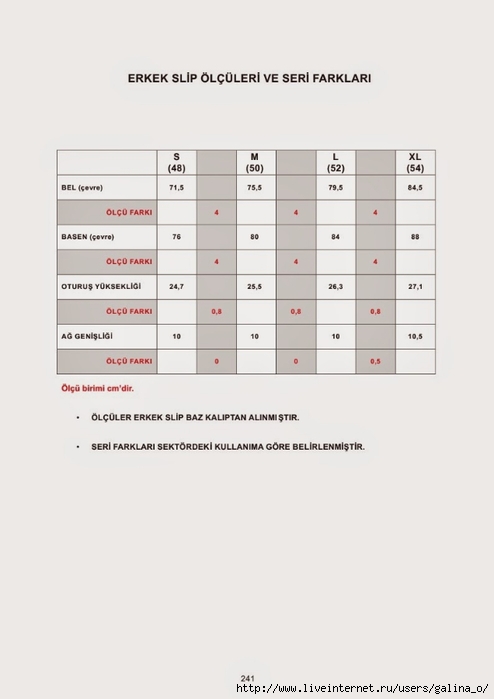 ERKEK SLİP ÖLÇÜLERİ VE SERİ FARKLARI

| | S (48) | | M (50) | | L (52) | | XL (54) |
|---|---|---|---|---|---|---|---|
| BEL (çevre) | 71,5 | | 75,5 | | 79,5 | | 84,5 |
| ÖLÇÜ FARKI | | 4 | | 4 | | 4 | |
| BASEN (çevre) | 76 | | 80 | | 84 | | 88 |
| ÖLÇÜ FARKI | | 4 | | 4 | | 4 | |
| OTURUŞ YÜKSEKLİĞİ | 24,7 | | 25,5 | | 26,3 | | 27,1 |
| ÖLÇÜ FARKI | | 0,8 | | 0,8 | | 0,8 | |
| AĞ GENİŞLİĞİ | 10 | | 10 | | 10 | | 10,5 |
| ÖLÇÜ FARKI | | 0 | | 0 | | 0,5 | |

Ölçü birimi cm'dir.

• ÖLÇÜLER ERKEK SLİP BAZ KALIPTAN ALINMIŞTIR.

• SERİ FARKLARI SEKTÖRDEKİ KULLANIMA GÖRE BELİRLENMİŞTİR.

241

http://www.liveinternet.ru/users/galina_o/